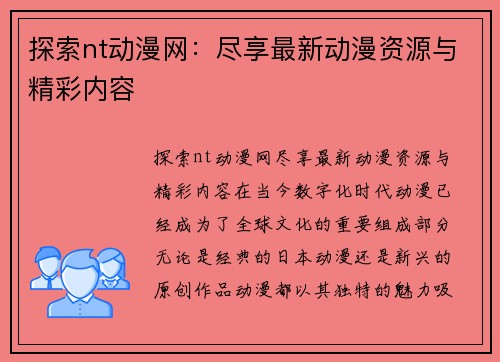 探索nt动漫网：尽享最新动漫资源与精彩内容

探索nt动漫网尽享最新动漫资源与精彩内容在当今数字化时代动漫已经成为了全球文化的重要组成部分无论是经典的日本动漫还是新兴的原创作品动漫都以其独特的魅力吸